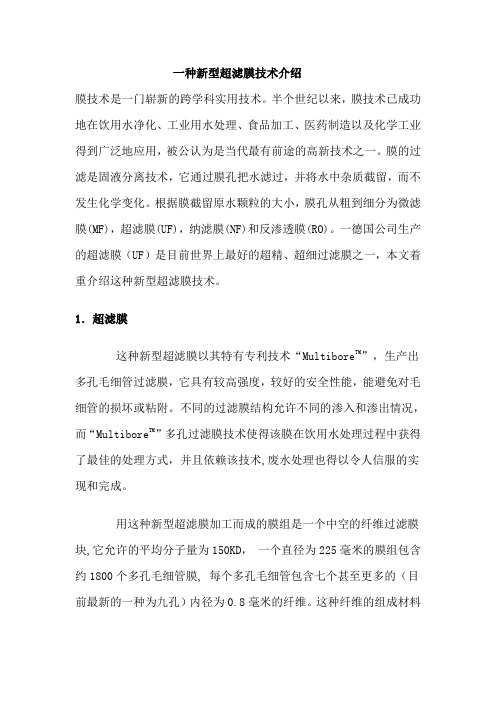 一种新型超滤膜技术介绍

膜技术是一门崭新的跨学科实用技术。半个世纪以来，膜技术已成功地在饮用水净化、工业用水处理、食品加工、医药制造以及化学工业得到广泛地应用，被公认为是当代最有前途的高新技术之一。膜的过滤是固液分离技术，它通过膜孔把水滤过，并将水中杂质截留，而不发生化学变化。根据膜截留原水颗粒的大小，膜孔从粗到细分为微滤膜(MF)，超滤膜(UF)，纳滤膜(NF)和反渗透膜(RO)。一德国公司生产的超滤膜（UF）是目前世界上最好的超精、超细过滤膜之一，本文着重介绍这种新型超滤膜技术。

1. 超滤膜

这种新型超滤膜以其特有专利技术“Multibore™”，生产出多孔毛细管过滤膜，它具有较高强度，较好的安全性能，能避免对毛细管的损坏或粘附。不同的过滤膜结构允许不同的渗入和渗出情况，而“Multibore™”多孔过滤膜技术使得该膜在饮用水处理过程中获得了最佳的处理方式，并且依赖该技术,废水处理也得以令人信服的实现和完成。

用这种新型超滤膜加工而成的膜组是一个中空的纤维过滤膜块,它允许的平均分子量为150KD， 一个直径为225毫米的膜组包含约1800个多孔毛细管膜， 每个多孔毛细管包含七个甚至更多的（目前最新的一种为九孔）内径为0.8毫米的纤维。这种纤维的组成材料